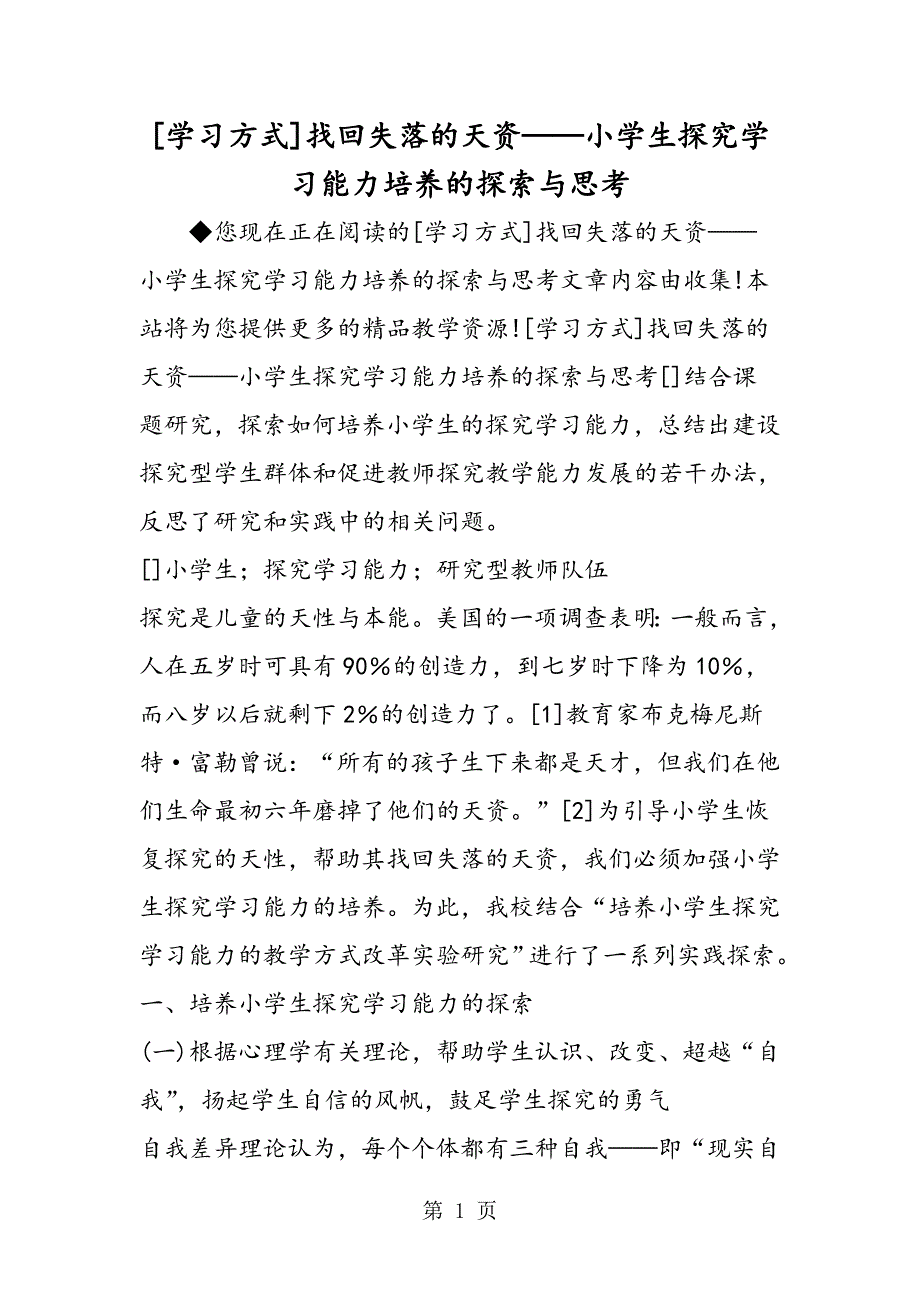 [学习方式]找回失落的天资——小学生探究学习能力培养的探索与思考

◆您现在正在阅读的[学习方式]找回失落的天资——小学生探究学习能力培养的探索与思考文章内容由收集!本站将为您提供更多的精品教学资源![学习方式]找回失落的天资——小学生探究学习能力培养的探索与思考[]结合课题研究，探索如何培养小学生的探究学习能力，总结出建设探究型学生群体和促进教师探究教学能力发展的若干办法，反思了研究和实践中的相关问题。

[]小学生；探究学习能力；研究型教师队伍

探究是儿童的天性与本能。美国的一项调查表明:一般而言，人在五岁时可具有90%的创造力，到七岁时下降为10%，而八岁以后就剩下2%的创造力了。[1]教育家布克梅尼斯特·富勒曾说：“所有的孩子生下来都是天才，但我们在他们生命最初六年磨掉了他们的天资。”[2]为引导小学生恢复探究的天性，帮助其找回失落的天资，我们必须加强小学生探究学习能力的培养。为此，我校结合“培养小学生探究学习能力的教学方式改革实验研究”进行了一系列实践探索。

一、培养小学生探究学习能力的探索

(一)根据心理学有关理论，帮助学生认识、改变、超越“自我”，扬起学生自信的风帆，鼓足学生探究的勇气

自我差异理论认为，每个个体都有三种自我——即“现实自

第 1 页